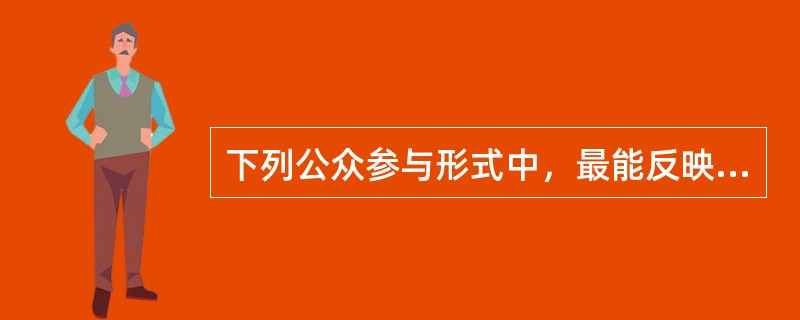 下列公众参与形式中，最能反映...